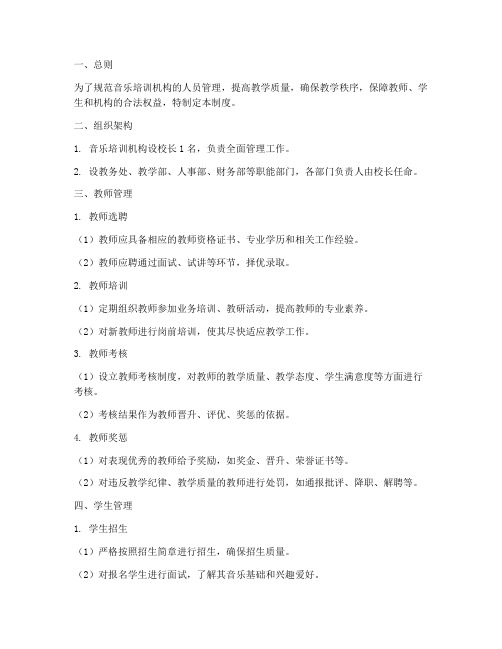 一、总则

为了规范音乐培训机构的人员管理，提高教学质量，确保教学秩序，保障教师、学生和机构的合法权益，特制定本制度。

二、组织架构

1. 音乐培训机构设校长 1 名，负责全面管理工作。

2. 设教务处、教学部、人事部、财务部等职能部门，各部门负责人由校长任命。

三、教师管理

1. 教师选聘

（1）教师应具备相应的教师资格证书、专业学历和相关工作经验。

（2）教师应聘通过面试、试讲等环节，择优录取。

2. 教师培训

（1）定期组织教师参加业务培训、教研活动，提高教师的专业素养。

（2）对新教师进行岗前培训，使其尽快适应教学工作。

3. 教师考核

（1）设立教师考核制度，对教师的教学质量、教学态度、学生满意度等方面进行考核。

（2）考核结果作为教师晋升、评优、奖惩的依据。

4. 教师奖惩

（1）对表现优秀的教师给予奖励，如奖金、晋升、荣誉证书等。

（2）对违反教学纪律、教学质量的教师进行处罚，如通报批评、降职、解聘等。

四、学生管理

1. 学生招生

（1）严格按照招生简章进行招生，确保招生质量。

（2）对报名学生进行面试，了解其音乐基础和兴趣爱好。